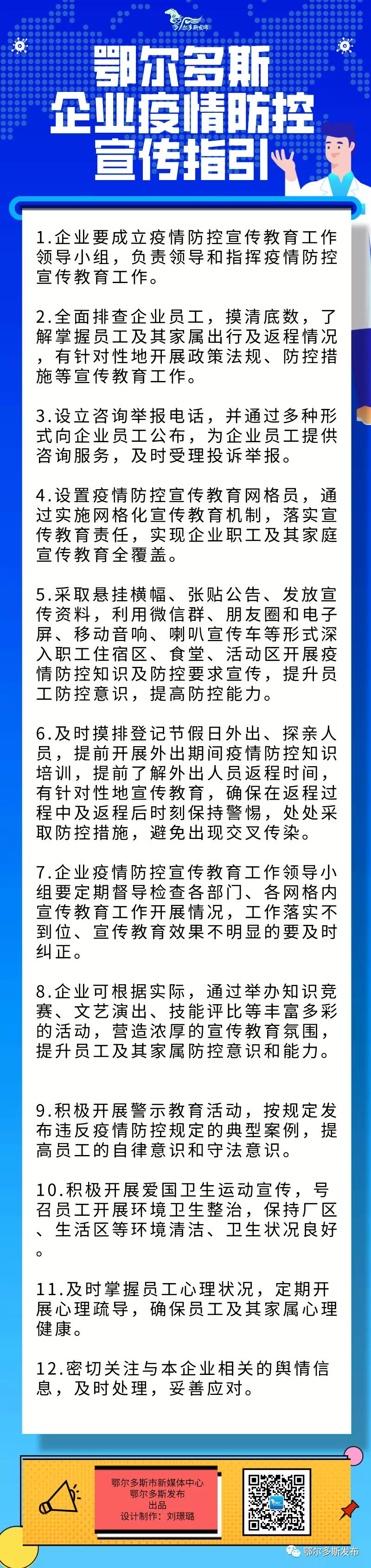 鄂尔多斯发布

鄂尔多斯
企业疫情防控
宣传指引

1.企业要成立疫情防控宣传教育工作领导小组，负责领导和指挥疫情防控宣传教育工作。

2.全面排查企业员工，摸清底数，了解掌握员工及其家属出行及返程情况，有针对性地开展政策法规、防控措施等宣传教育工作。

3.设立咨询举报电话，并通过多种形式向企业员工公布，为企业员工提供咨询服务，及时受理投诉举报。

4.设置疫情防控宣传教育网格员，通过实施网格化宣传教育机制，落实宣传教育责任，实现企业职工及其家庭宣传教育全覆盖。

5.采取悬挂横幅、张贴公告、发放宣传资料，利用微信群、朋友圈和电子屏、移动音响、喇叭宣传车等形式深入职工住宿区、食堂、活动区开展疫情防控知识及防控要求宣传，提升员工防控意识，提高防控能力。

6.及时摸排登记节假日外出、探亲人员，提前开展外出期间疫情防控知识培训，提前了解外出人员返程时间，有针对性地宣传教育，确保在返程过程中及返程后时刻保持警惕，处处采取防控措施，避免出现交叉传染。

7.企业疫情防控宣传教育工作领导小组要定期督导检查各部门、各网格内宣传教育工作开展情况，工作落实不到位、宣传教育效果不明显的要及时纠正。

8.企业可根据实际，通过举办知识竞赛、文艺演出、技能评比等丰富多彩的活动，营造浓厚的宣传教育氛围，提升员工及其家属防控意识和能力。

9.积极开展警示教育活动，按规定发布违反疫情防控规定的典型案例，提高员工的自律意识和守法意识。

10.积极开展爱国卫生运动宣传，号召员工开展环境卫生整治，保持厂区、生活区等环境清洁、卫生状况良好。

11.及时掌握员工心理状况，定期开展心理疏导，确保员工及其家属心理健康。

12.密切关注与本企业相关的舆情信息，及时处理，妥善应对。

鄂尔多斯市新媒体中心
鄂尔多斯发布
出品
设计制作：刘璟璐

鄂尔多斯发布